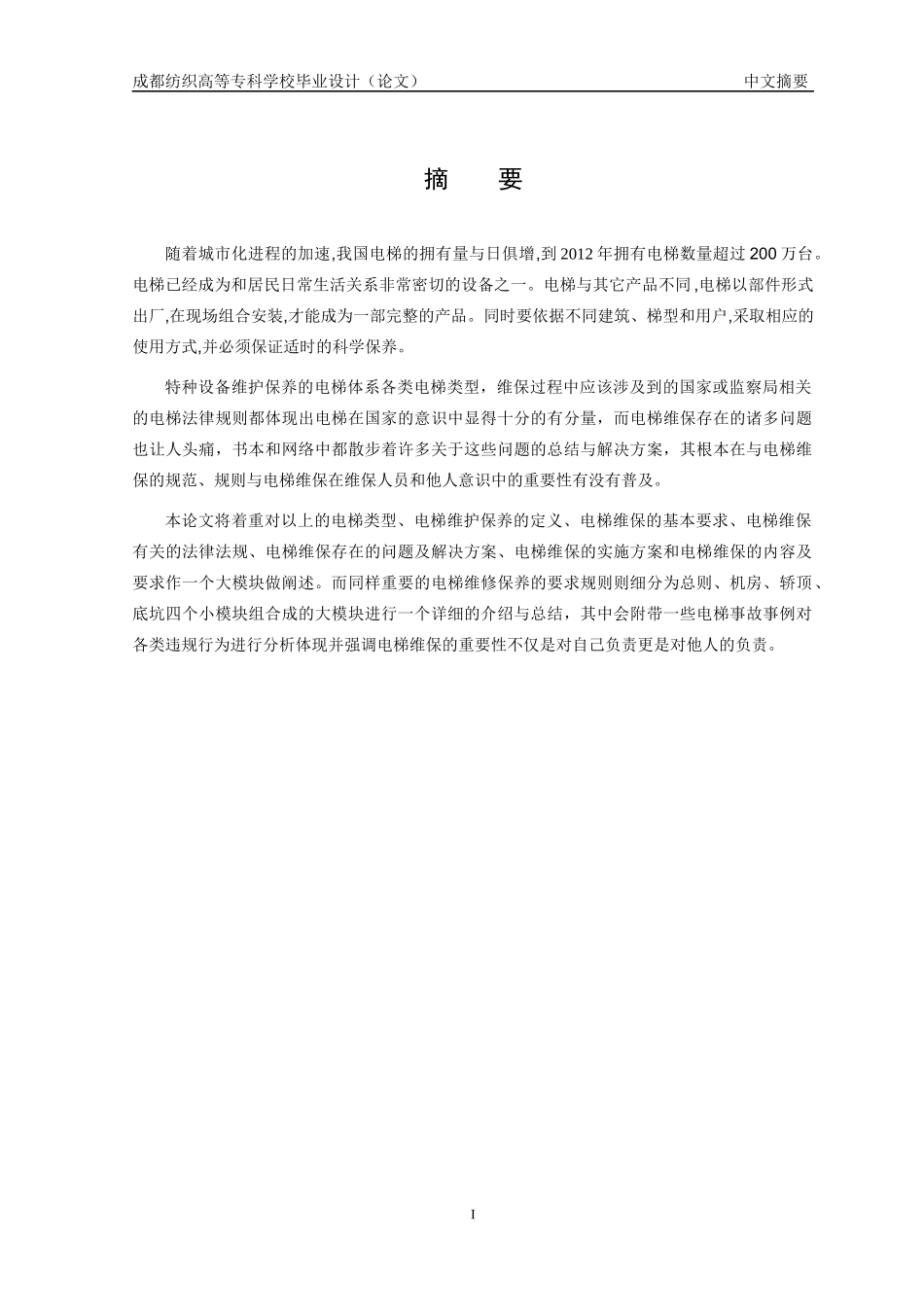 成都纺织高等专科学校毕业设计（论文）

中文摘要

摘　要

随着城市化进程的加速,我国电梯的拥有量与日俱增,到 2012 年拥有电梯数量超过 200 万台。电梯已经成为和居民日常生活关系非常密切的设备之一。电梯与其它产品不同,电梯以部件形式出厂,在现场组合安装,才能成为一部完整的产品。同时要依据不同建筑、梯型和用户,采取相应的使用方式,并必须保证适时的科学保养。

特种设备维护保养的电梯体系各类电梯类型，维保过程中应该涉及到的国家或监察局相关的电梯法律规则都体现出电梯在国家的意识中显得十分的有分量，而电梯维保存在的诸多问题也让人头痛，书本和网络中都散步着许多关于这些问题的总结与解决方案，其根本在与电梯维保的规范、规则与电梯维保在维保人员和他人意识中的重要性有没有普及。

本论文将着重对以上的电梯类型、电梯维护保养的定义、电梯维保的基本要求、电梯维保有关的法律法规、电梯维保存在的问题及解决方案、电梯维保的实施方案和电梯维保的内容及要求作一个大模块做阐述。而同样重要的电梯维修保养的要求规则则细分为总则、机房、轿顶、底坑四个小模块组合成的大模块进行一个详细的介绍与总结，其中会附带一些电梯事故事例对各类违规行为进行分析体现并强调电梯维保的重要性不仅是对自己负责更是对他人的负责。

I